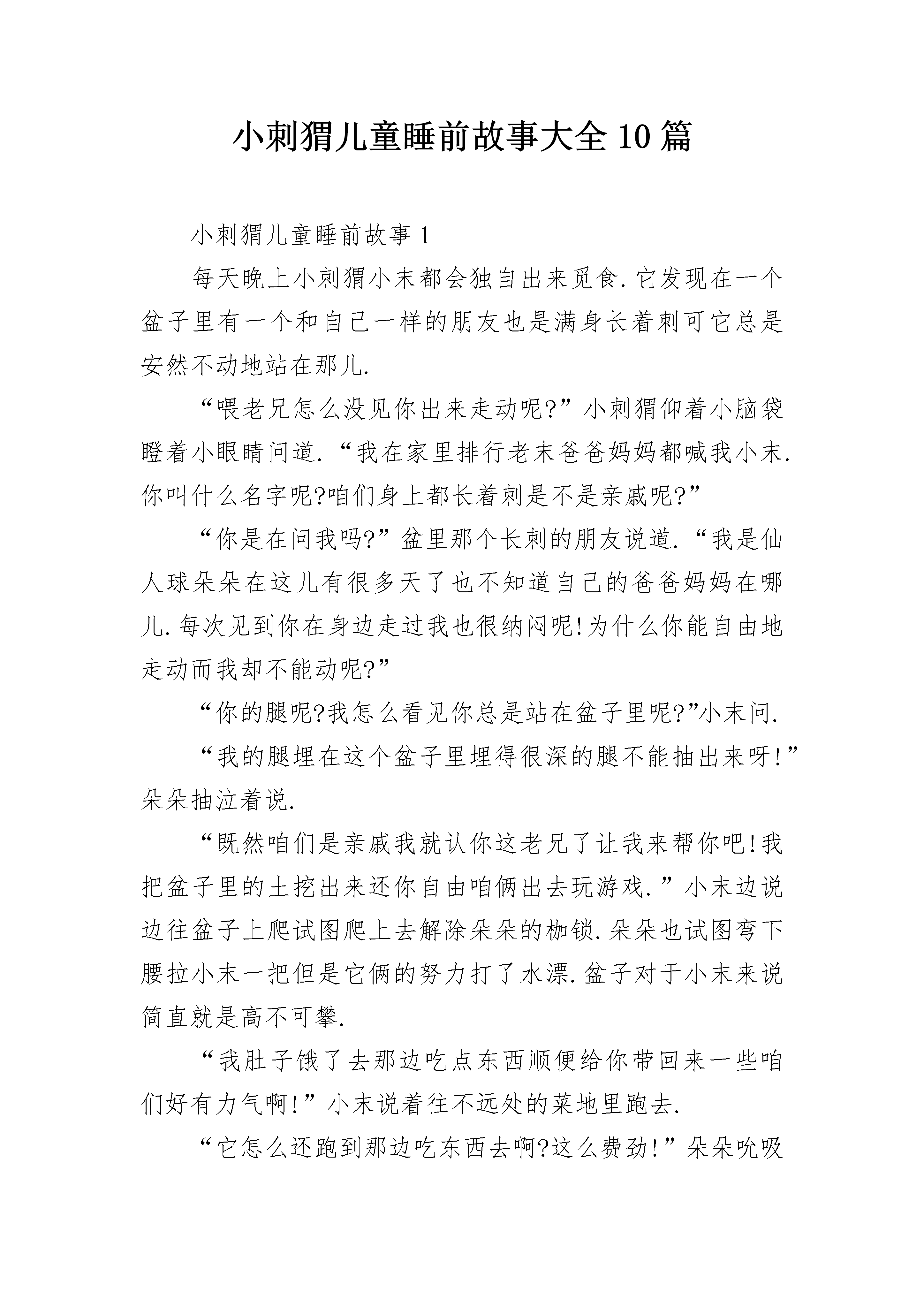 小刺猬儿童睡前故事大全10篇

小刺猬儿童睡前故事1

每天晚上小刺猬小末都会独自出来觅食.它发现在一个盆子里有一个和自己一样的朋友也是满身长着刺可它总是安然不动地站在那儿.

“喂老兄怎么没见你出来走动呢?”小刺猬仰着小脑袋瞪着小眼睛问道.“我在家里排行老末爸爸妈妈都喊我小末.你叫什么名字呢?咱们身上都长着刺是不是亲戚呢?”

“你是在问我吗?”盆里那个长刺的朋友说道.“我是仙人球朵朵在这儿有很多天了也不知道自己的爸爸妈妈在哪儿.每次见到你在身边走过我也很纳闷呢!为什么你能自由地走动而我却不能动呢?”

“你的腿呢?我怎么看见你总是站在盆子里呢?”小末问.

“我的腿埋在这个盆子里埋得很深的腿不能抽出来呀!”朵朵抽泣着说.

“既然咱们是亲戚我就认你这老兄了让我来帮你吧!我把盆子里的土挖出来还你自由咱俩出去玩游戏.”小末边说边往盆子上爬试图爬上去解除朵朵的枷锁.朵朵也试图弯下腰拉小末一把但是它俩的努力打了水漂.盆子对于小末来说简直就是高不可攀.

“我肚子饿了去那边吃点东西顺便给你带回来一些咱们好有力气啊!”小末说着往不远处的菜地里跑去.

“它怎么还跑到那边吃东西去啊?这么费劲!”朵朵吮吸